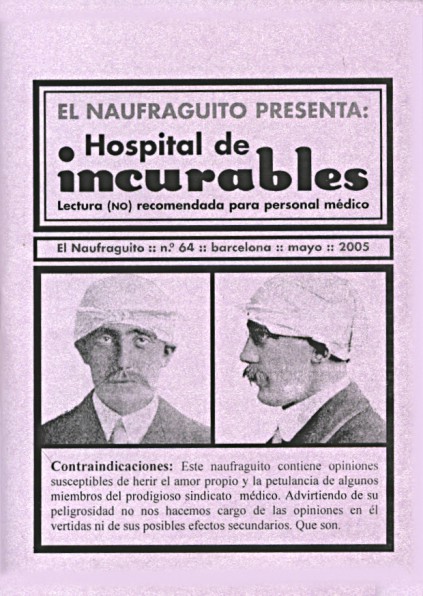 EL NAUFRAGUITO PRESENTA:

Hospital de incurables

Lectura (NO) recomendada para personal médico

El Naufraguito :: n.º 64 :: barcelona :: mayo :: 2005

Contraindicaciones: Este naufraguito contiene opiniones susceptibles de herir el amor propio y la petulancia de algunos miembros del prodigioso sindicato médico. Advirtiendo de su peligrosidad no nos hacemos cargo de las opiniones en él vertidas ni de sus posibles efectos secundarios. Que son.